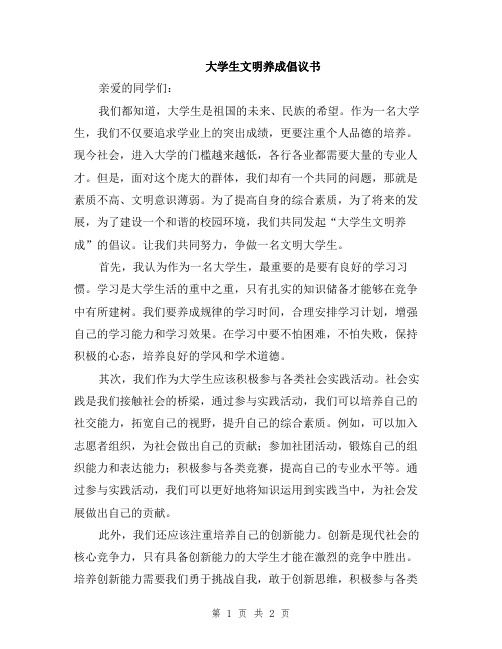 大学生文明养成倡议书

亲爱的同学们：

我们都知道，大学生是祖国的未来、民族的希望。作为一名大学生，我们不仅要追求学业上的突出成绩，更要注重个人品德的培养。现今社会，进入大学的门槛越来越低，各行各业都需要大量的专业人才。但是，面对这个庞大的群体，我们却有一个共同的问题，那就是素质不高、文明意识薄弱。为了提高自身的综合素质，为了将来的发展，为了建设一个和谐的校园环境，我们共同发起“大学生文明养成”的倡议。让我们共同努力，争做一名文明大学生。

首先，我认为作为一名大学生，最重要的是要有良好的学习习惯。学习是大学生活的重中之重，只有扎实的知识储备才能够在竞争中有所建树。我们要养成规律的学习时间，合理安排学习计划，增强自己的学习能力和学习效果。在学习中要不怕困难，不怕失败，保持积极的心态，培养良好的学风和学术道德。

其次，我们作为大学生应该积极参与各类社会实践活动。社会实践是我们接触社会的桥梁，通过参与实践活动，我们可以培养自己的社交能力，拓宽自己的视野，提升自己的综合素质。例如，可以加入志愿者组织，为社会做出自己的贡献；参加社团活动，锻炼自己的组织能力和表达能力；积极参与各类竞赛，提高自己的专业水平等。通过参与实践活动，我们可以更好地将知识运用到实践当中，为社会发展做出自己的贡献。

此外，我们还应该注重培养自己的创新能力。创新是现代社会的核心竞争力，只有具备创新能力的大学生才能在激烈的竞争中胜出。培养创新能力需要我们勇于挑战自我，敢于创新思维，积极参与各类

第 1 页 共 2 页